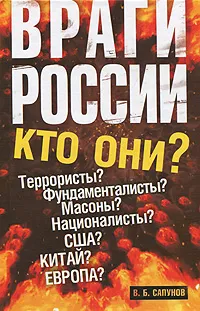 ВРАГИ РОССИИ

КТО ОНИ?

Террористы?
Фундаменталисты?
Масоны?
Националисты?
США?
КИТАЙ?
ЕВРОПА?

В. Б. САПУНОВ